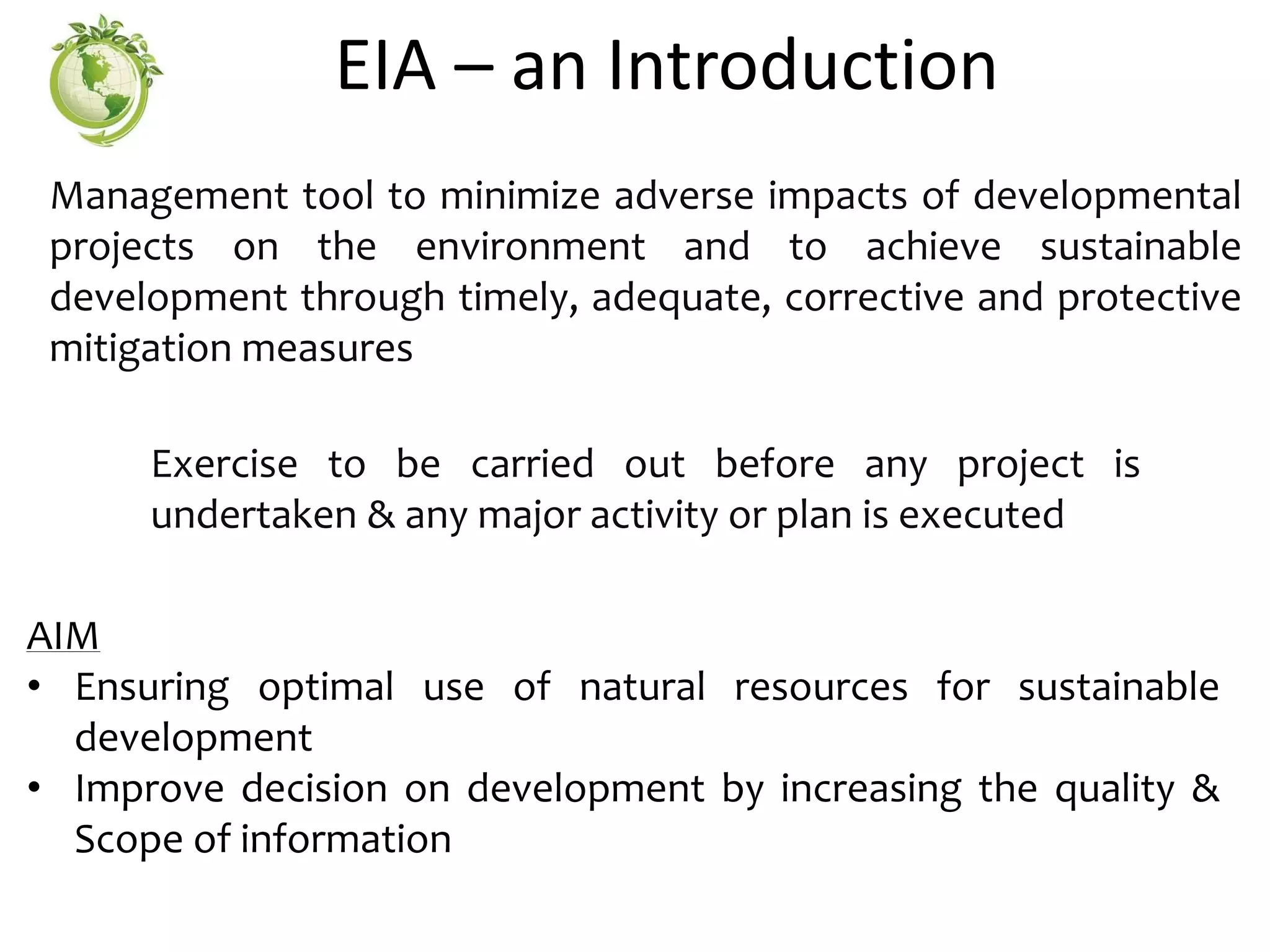 EIA – an Introduction

Management tool to minimize adverse impacts of developmental projects on the environment and to achieve sustainable development through timely, adequate, corrective and protective mitigation measures

Exercise to be carried out before any project is undertaken & any major activity or plan is executed

AIM
• Ensuring optimal use of natural resources for sustainable development
• Improve decision on development by increasing the quality & Scope of information